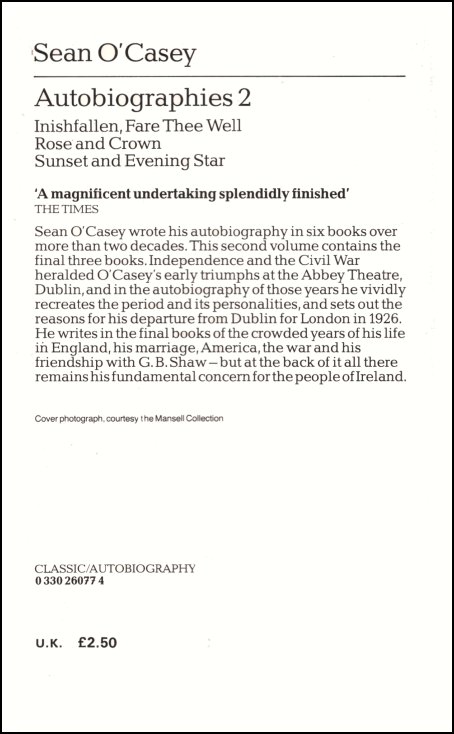 Sean O'Casey

Autobiographies 2

Inishfallen, Fare Thee Well
Rose and Crown
Sunset and Evening Star

'A magnificent undertaking splendidly finished'
THE TIMES

Sean O'Casey wrote his autobiography in six books over more than two decades. This second volume contains the final three books. Independence and the Civil War heralded O'Casey's early triumphs at the Abbey Theatre, Dublin, and in the autobiography of those years he vividly recreates the period and its personalities, and sets out the reasons for his departure from Dublin for London in 1926. He writes in the final books of the crowded years of his life in England, his marriage, America, the war and his friendship with G. B. Shaw – but at the back of it all there remains his fundamental concern for the people of Ireland.

Cover photograph, courtesy the Mansell Collection

CLASSIC/AUTOBIOGRAPHY
0 330 26077 4

U.K. £2.50